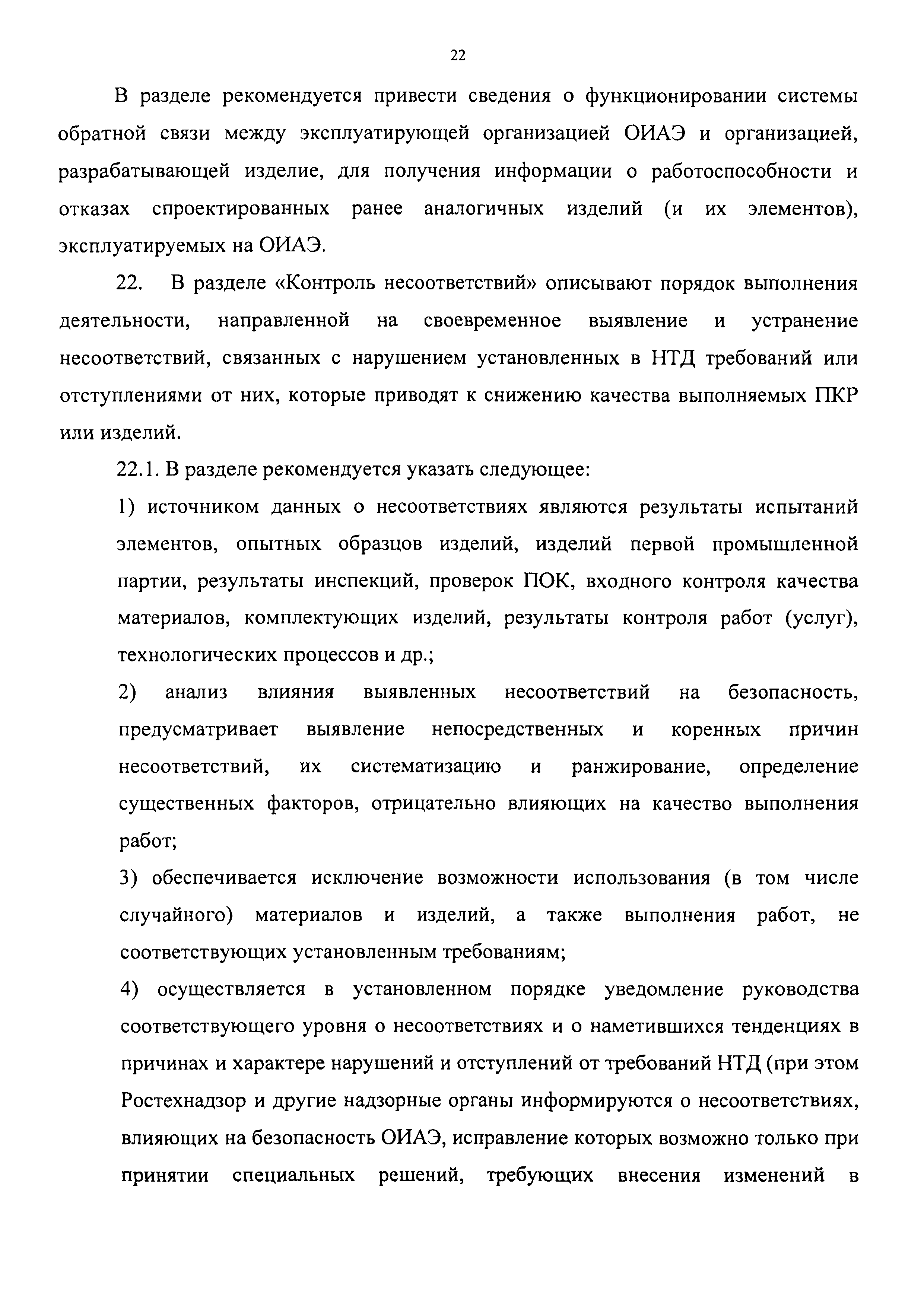 22

В разделе рекомендуется привести сведения о функционировании системы обратной связи между эксплуатирующей организацией ОИАЭ и организацией, разрабатывающей изделие, для получения информации о работоспособности и отказах спроектированных ранее аналогичных изделий (и их элементов), эксплуатируемых на ОИАЭ.

22. В разделе «Контроль несоответствий» описывают порядок выполнения деятельности, направленной на своевременное выявление и устранение несоответствий, связанных с нарушением установленных в НТД требований или отступлениями от них, которые приводят к снижению качества выполняемых ПКР или изделий.

22.1. В разделе рекомендуется указать следующее:

1) источником данных о несоответствиях являются результаты испытаний элементов, опытных образцов изделий, изделий первой промышленной партии, результаты инспекций, проверок ПОК, входного контроля качества материалов, комплектующих изделий, результаты контроля работ (услуг), технологических процессов и др.;

2) анализ влияния выявленных несоответствий на безопасность, предусматривает выявление непосредственных и коренных причин несоответствий, их систематизацию и ранжирование, определение существенных факторов, отрицательно влияющих на качество выполнения работ;

3) обеспечивается исключение возможности использования (в том числе случайного) материалов и изделий, а также выполнения работ, не соответствующих установленным требованиям;

4) осуществляется в установленном порядке уведомление руководства соответствующего уровня о несоответствиях и о наметившихся тенденциях в причинах и характере нарушений и отступлений от требований НТД (при этом Ростехнадзор и другие надзорные органы информируются о несоответствиях, влияющих на безопасность ОИАЭ, исправление которых возможно только при принятии специальных решений, требующих внесения изменений в